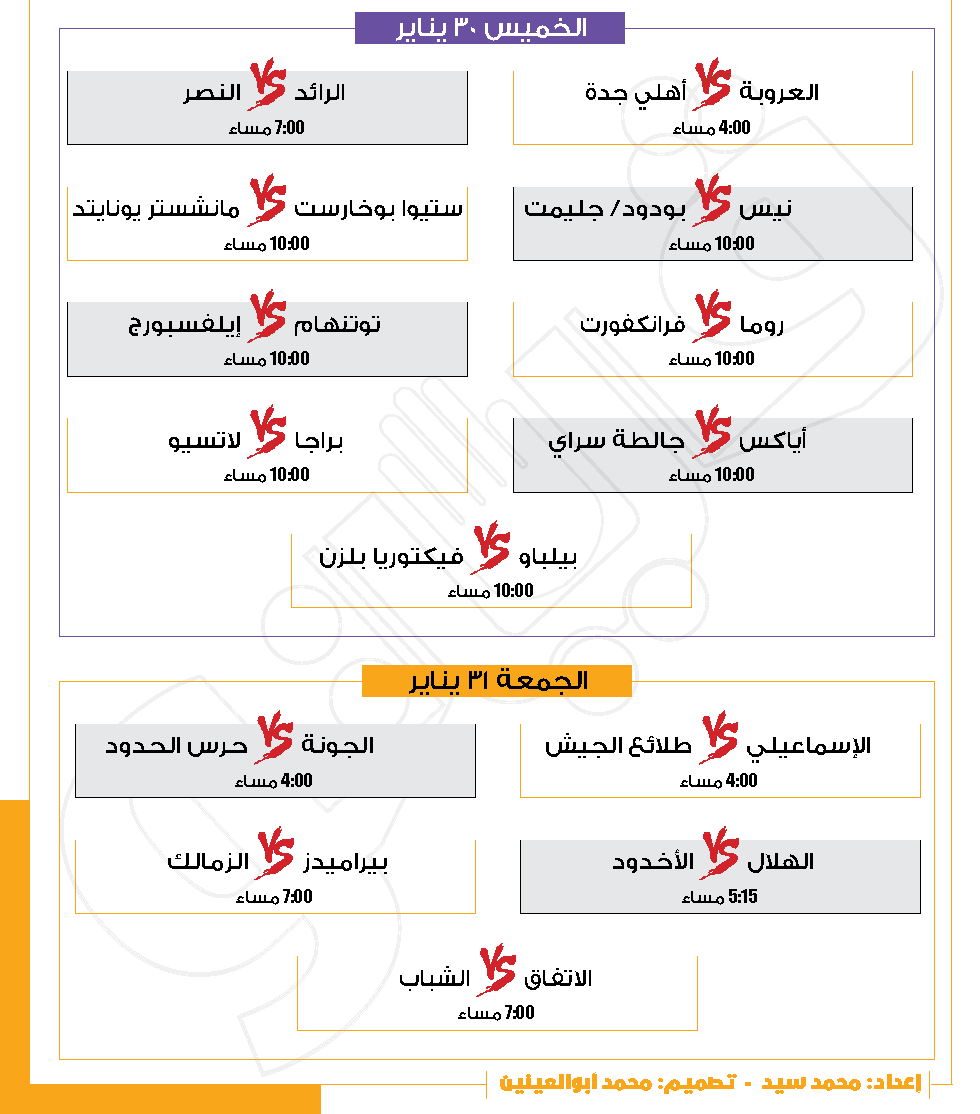 الخميس ٣٠ يناير

العروبة VS أهلي جدة
4:00 مساء

الرائد VS النصر
7:00 مساء

نيس VS بودود/ جليمت
10:00 مساء

ستيوا بوخارست VS مانشستر يونايتد
10:00 مساء

روما VS فرانكفورت
10:00 مساء

توتنهام VS إيلفسبورج
10:00 مساء

أياكس VS جالطة سراي
10:00 مساء

براجا VS لاتسيو
10:00 مساء

بيلباو VS فيكتوريا بلزن
10:00 مساء

الجمعة ٣١ يناير

الإسماعيلي VS طلائع الجيش
4:00 مساء

الجونة VS حرس الحدود
4:00 مساء

الهلال VS الأخدود
5:15 مساء

بيراميدز VS الزمالك
7:00 مساء

الاتفاق VS الشباب
7:00 مساء

إعداد: محمد سيد - تصميم: محمد أبوالعينين